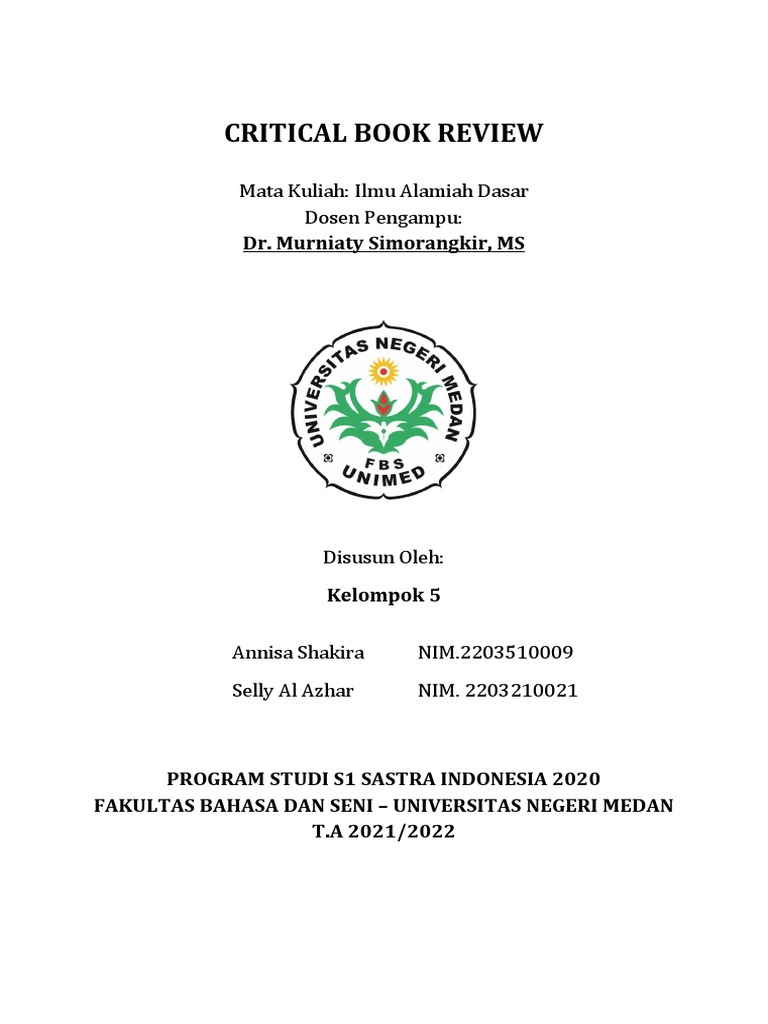 CRITICAL BOOK REVIEW

Mata Kuliah: Ilmu Alamiah Dasar
Dosen Pengampu:
Dr. Murniaty Simorangkir, MS

UNIVERSITAS NEGERI MEDAN
FBS
UNIMED

Disusun Oleh:

Kelompok 5

Annisa Shakira NIM.2203510009
Selly Al Azhar NIM. 2203210021

PROGRAM STUDI S1 SASTRA INDONESIA 2020
FAKULTAS BAHASA DAN SENI – UNIVERSITAS NEGERI MEDAN
T.A 2021/2022